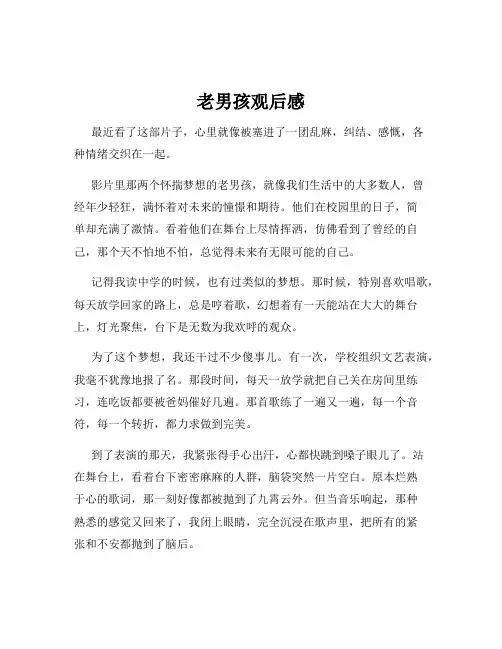 老男孩观后感

最近看了这部片子，心里就像被塞进了一团乱麻，纠结、感慨，各种情绪交织在一起。

影片里那两个怀揣梦想的老男孩，就像我们生活中的大多数人，曾经年少轻狂，满怀着对未来的憧憬和期待。他们在校园里的日子，简单却充满了激情。看着他们在舞台上尽情挥洒，仿佛看到了曾经的自己，那个天不怕地不怕，总觉得未来有无限可能的自己。

记得我读中学的时候，也有过类似的梦想。那时候，特别喜欢唱歌，每天放学回家的路上，总是哼着歌，幻想着有一天能站在大大的舞台上，灯光聚焦，台下是无数为我欢呼的观众。

为了这个梦想，我还干过不少傻事儿。有一次，学校组织文艺表演，我毫不犹豫地报了名。那段时间，每天一放学就把自己关在房间里练习，连吃饭都要被爸妈催好几遍。那首歌练了一遍又一遍，每一个音符，每一个转折，都力求做到完美。

到了表演的那天，我紧张得手心出汗，心都快跳到嗓子眼儿了。站在舞台上，看着台下密密麻麻的人群，脑袋突然一片空白。原本烂熟于心的歌词，那一刻好像都被抛到了九霄云外。但当音乐响起，那种熟悉的感觉又回来了，我闭上眼睛，完全沉浸在歌声里，把所有的紧张和不安都抛到了脑后。